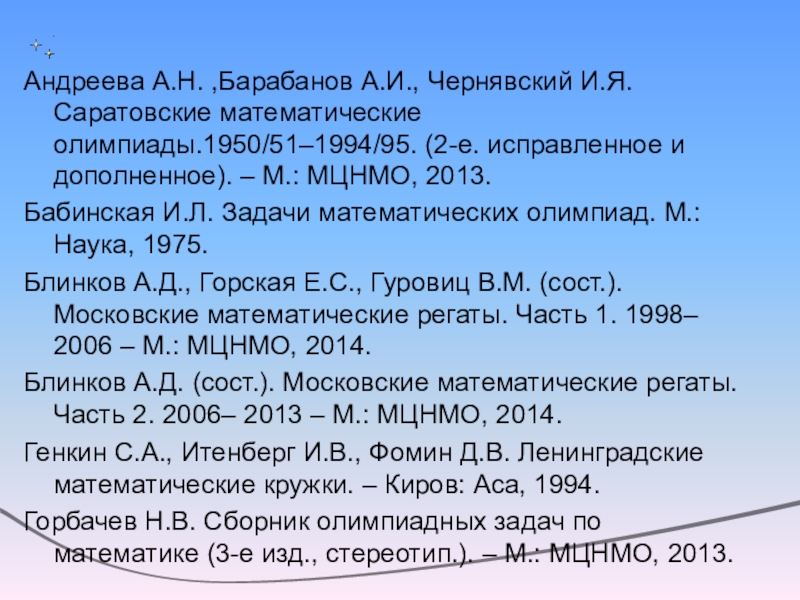 Андреева А.Н. ,Барабанов А.И., Чернявский И.Я. Саратовские математические олимпиады.1950/51–1994/95. (2-е. исправленное и дополненное). – М.: МЦНМО, 2013.

Бабинская И.Л. Задачи математических олимпиад. М.: Наука, 1975.

Блинков А.Д., Горская Е.С., Гуровиц В.М. (сост.). Московские математические регаты. Часть 1. 1998–2006 – М.: МЦНМО, 2014.

Блинков А.Д. (сост.). Московские математические регаты. Часть 2. 2006– 2013 – М.: МЦНМО, 2014.

Генкин С.А., Итенберг И.В., Фомин Д.В. Ленинградские математические кружки. – Киров: Аса, 1994.

Горбачев Н.В. Сборник олимпиадных задач по математике (3-е изд., стереотип.). – М.: МЦНМО, 2013.